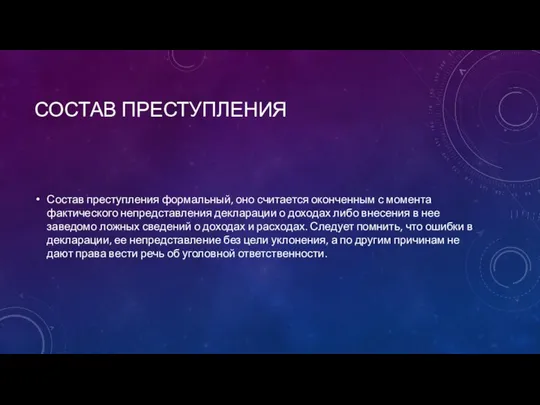 СОСТАВ ПРЕСТУПЛЕНИЯ

• Состав преступления формальный, оно считается оконченным с момента фактического непредставления декларации о доходах либо внесения в нее заведомо ложных сведений о доходах и расходах. Следует помнить, что ошибки в декларации, ее непредставление без цели уклонения, а по другим причинам не дают права вести речь об уголовной ответственности.